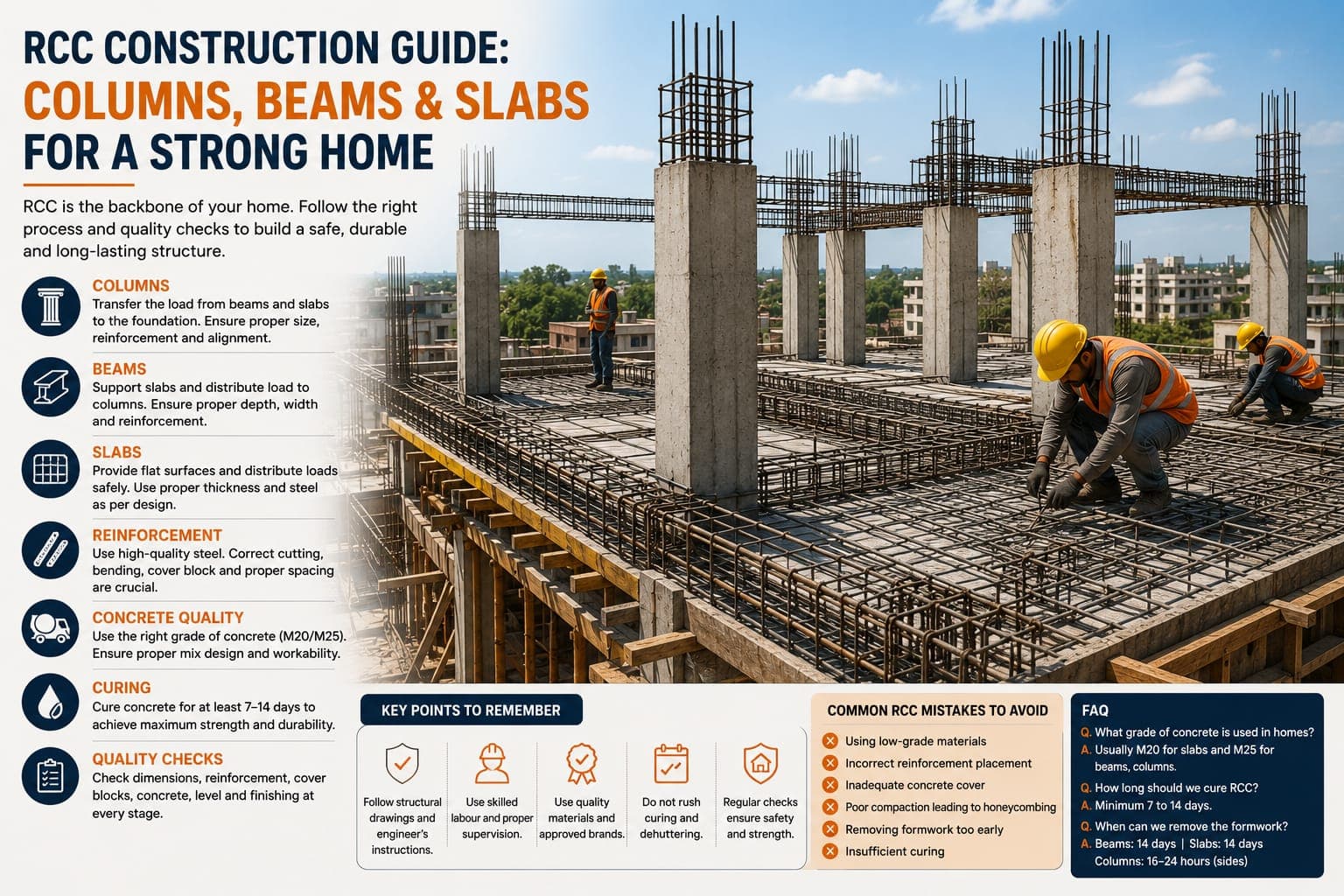 RCC CONSTRUCTION GUIDE:
COLUMNS, BEAMS & SLABS
FOR A STRONG HOME

RCC is the backbone of your home. Follow the right process and quality checks to build a safe, durable and long-lasting structure.

COLUMNS
Transfer the load from beams and slabs to the foundation. Ensure proper size, reinforcement and alignment.

BEAMS
Support slabs and distribute load to columns. Ensure proper depth, width and reinforcement.

SLABS
Provide flat surfaces and distribute loads safely. Use proper thickness and steel as per design.

REINFORCEMENT
Use high-quality steel. Correct cutting, bending, cover block and proper spacing are crucial.

CONCRETE QUALITY
Use the right grade of concrete (M20/M25). Ensure proper mix design and workability.

CURING
Cure concrete for at least 7–14 days to achieve maximum strength and durability.

QUALITY CHECKS
Check dimensions, reinforcement, cover blocks, concrete, level and finishing at every stage.

KEY POINTS TO REMEMBER

Follow structural drawings and engineer's instructions.

Use skilled labour and proper supervision.

Use quality materials and approved brands.

Do not rush curing and dehuttering.

Regular checks ensure safety and strength.

COMMON RCC MISTAKES TO AVOID
Using low-grade materials
Incorrect reinforcement placement
Inadequate concrete cover
Poor compaction leading to honeycombing
Removing formwork too early
Insufficient curing

FAQ
Q. What grade of concrete is used in homes?
A. Usually M20 for slabs and M25 for beams, columns.
Q. How long should we cure RCC?
A. Minimum 7 to 14 days.
Q. When can we remove the formwork?
A. Beams: 14 days | Slabs: 14 days
Columns: 16–24 hours (sides)